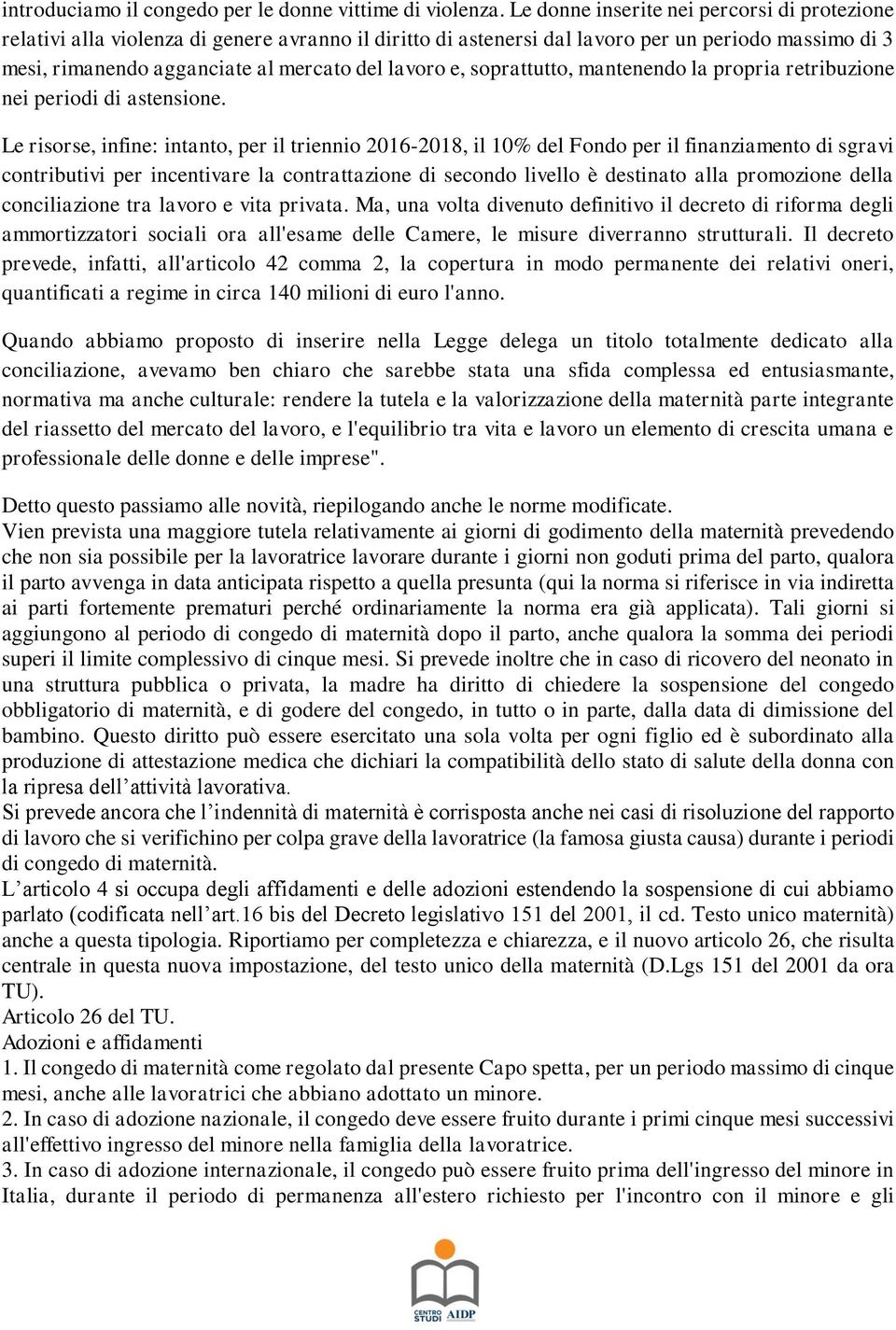 introduciamo il congedo per le donne vittime di violenza. Le donne inserite nei percorsi di protezione relativi alla violenza di genere avranno il diritto di astenersi dal lavoro per un periodo massimo di 3 mesi, rimanendo agganciate al mercato del lavoro e, soprattutto, mantenendo la propria retribuzione nei periodi di astensione.

Le risorse, infine: intanto, per il triennio 2016-2018, il 10% del Fondo per il finanziamento di sgravi contributivi per incentivare la contrattazione di secondo livello è destinato alla promozione della conciliazione tra lavoro e vita privata. Ma, una volta divenuto definitivo il decreto di riforma degli ammortizzatori sociali ora all'esame delle Camere, le misure diverranno strutturali. Il decreto prevede, infatti, all'articolo 42 comma 2, la copertura in modo permanente dei relativi oneri, quantificati a regime in circa 140 milioni di euro l'anno.

Quando abbiamo proposto di inserire nella Legge delega un titolo totalmente dedicato alla conciliazione, avevamo ben chiaro che sarebbe stata una sfida complessa ed entusiasmante, normativa ma anche culturale: rendere la tutela e la valorizzazione della maternità parte integrante del riassetto del mercato del lavoro, e l'equilibrio tra vita e lavoro un elemento di crescita umana e professionale delle donne e delle imprese".

Detto questo passiamo alle novità, riepilogando anche le norme modificate.
Vien prevista una maggiore tutela relativamente ai giorni di godimento della maternità prevedendo che non sia possibile per la lavoratrice lavorare durante i giorni non goduti prima del parto, qualora il parto avvenga in data anticipata rispetto a quella presunta (qui la norma si riferisce in via indiretta ai parti fortemente prematuri perché ordinariamente la norma era già applicata). Tali giorni si aggiungono al periodo di congedo di maternità dopo il parto, anche qualora la somma dei periodi superi il limite complessivo di cinque mesi. Si prevede inoltre che in caso di ricovero del neonato in una struttura pubblica o privata, la madre ha diritto di chiedere la sospensione del congedo obbligatorio di maternità, e di godere del congedo, in tutto o in parte, dalla data di dimissione del bambino. Questo diritto può essere esercitato una sola volta per ogni figlio ed è subordinato alla produzione di attestazione medica che dichiari la compatibilità dello stato di salute della donna con la ripresa dell’attività lavorativa.
Si prevede ancora che l’indennità di maternità è corrisposta anche nei casi di risoluzione del rapporto di lavoro che si verifichino per colpa grave della lavoratrice (la famosa giusta causa) durante i periodi di congedo di maternità.
L’articolo 4 si occupa degli affidamenti e delle adozioni estendendo la sospensione di cui abbiamo parlato (codificata nell’art.16 bis del Decreto legislativo 151 del 2001, il cd. Testo unico maternità) anche a questa tipologia. Riportiamo per completezza e chiarezza, e il nuovo articolo 26, che risulta centrale in questa nuova impostazione, del testo unico della maternità (D.Lgs 151 del 2001 da ora TU).
Articolo 26 del TU.
Adozioni e affidamenti
1. Il congedo di maternità come regolato dal presente Capo spetta, per un periodo massimo di cinque mesi, anche alle lavoratrici che abbiano adottato un minore.
2. In caso di adozione nazionale, il congedo deve essere fruito durante i primi cinque mesi successivi all'effettivo ingresso del minore nella famiglia della lavoratrice.
3. In caso di adozione internazionale, il congedo può essere fruito prima dell'ingresso del minore in Italia, durante il periodo di permanenza all'estero richiesto per l'incontro con il minore e gli

CENTRO STUDI AIDP